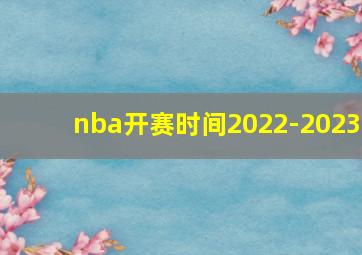 nba开赛时间2022-2023